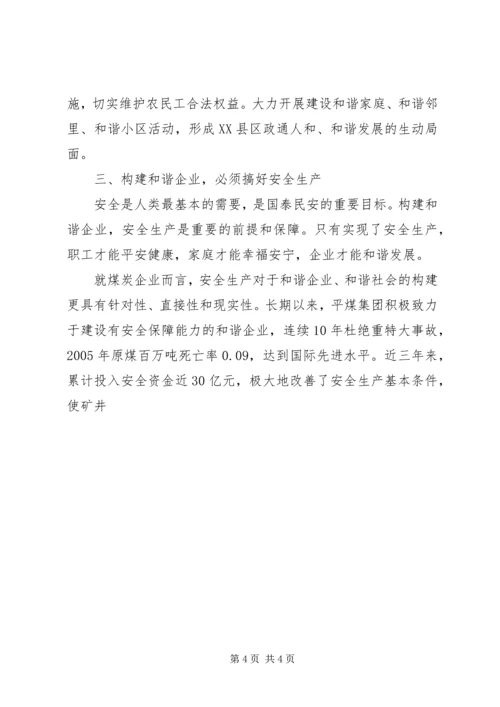 施，切实维护农民工合法权益。大力开展建设和谐家庭、和谐邻里、和谐小区活动，形成XX县区政通人和、和谐发展的生动局面。

三、构建和谐企业，必须搞好安全生产

安全是人类最基本的需要，是国泰民安的重要目标。构建和谐企业，安全生产是重要的前提和保障。只有实现了安全生产，职工才能平安健康，家庭才能幸福安宁，企业才能和谐发展。

就煤炭企业而言，安全生产对于和谐企业、和谐社会的构建更具有针对性、直接性和现实性。长期以来，平煤集团积极致力于建设有安全保障能力的和谐企业，连续10年杜绝重特大事故，2005年原煤百万吨死亡率0.09，达到国际先进水平。近三年来，累计投入安全资金近30亿元，极大地改善了安全生产基本条件，使矿井

第4页 共4页